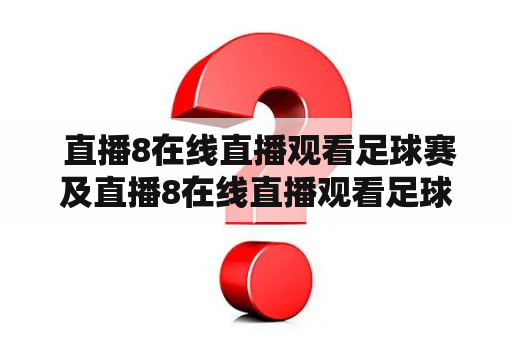 直播8在线直播观看足球赛及直播8在线直播观看足球